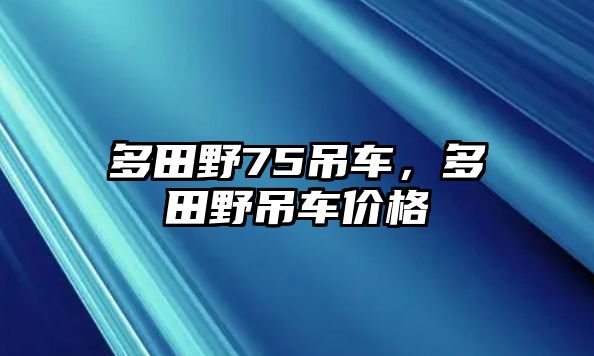 多田野75吊车，多田野吊车价格